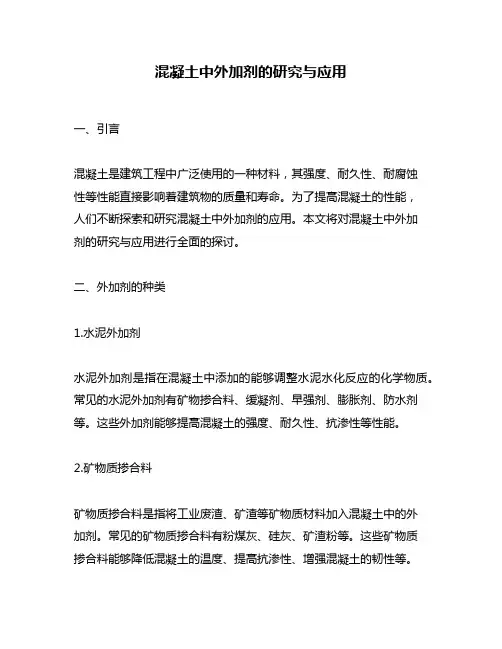 混凝土中外加剂的研究与应用

一、引言

混凝土是建筑工程中广泛使用的一种材料，其强度、耐久性、耐腐蚀性等性能直接影响着建筑物的质量和寿命。为了提高混凝土的性能，人们不断探索和研究混凝土中外加剂的应用。本文将对混凝土中外加剂的研究与应用进行全面的探讨。

二、外加剂的种类

1.水泥外加剂

水泥外加剂是指在混凝土中添加的能够调整水泥水化反应的化学物质。常见的水泥外加剂有矿物掺合料、缓凝剂、早强剂、膨胀剂、防水剂等。这些外加剂能够提高混凝土的强度、耐久性、抗渗性等性能。

2.矿物质掺合料

矿物质掺合料是指将工业废渣、矿渣等矿物质材料加入混凝土中的外加剂。常见的矿物质掺合料有粉煤灰、硅灰、矿渣粉等。这些矿物质掺合料能够降低混凝土的温度、提高抗渗性、增强混凝土的韧性等。